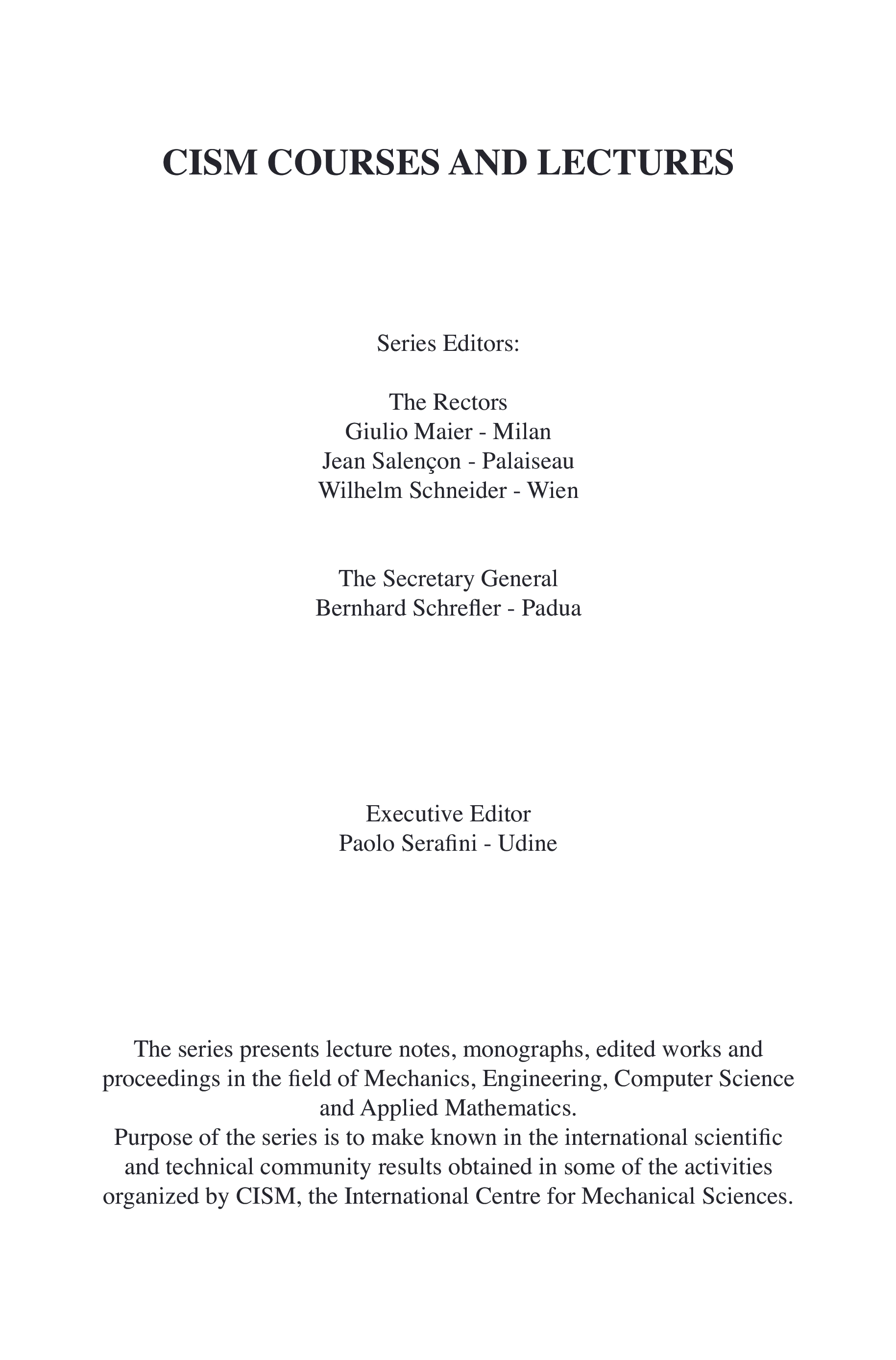 CISM COURSES AND LECTURES

Series Editors:

The Rectors
Giulio Maier - Milan
Jean Salençon - Palaiseau
Wilhelm Schneider - Wien

The Secretary General
Bernhard Schrefler - Padua

Executive Editor
Paolo Serafini - Udine

The series presents lecture notes, monographs, edited works and proceedings in the field of Mechanics, Engineering, Computer Science and Applied Mathematics.
Purpose of the series is to make known in the international scientific and technical community results obtained in some of the activities organized by CISM, the International Centre for Mechanical Sciences.